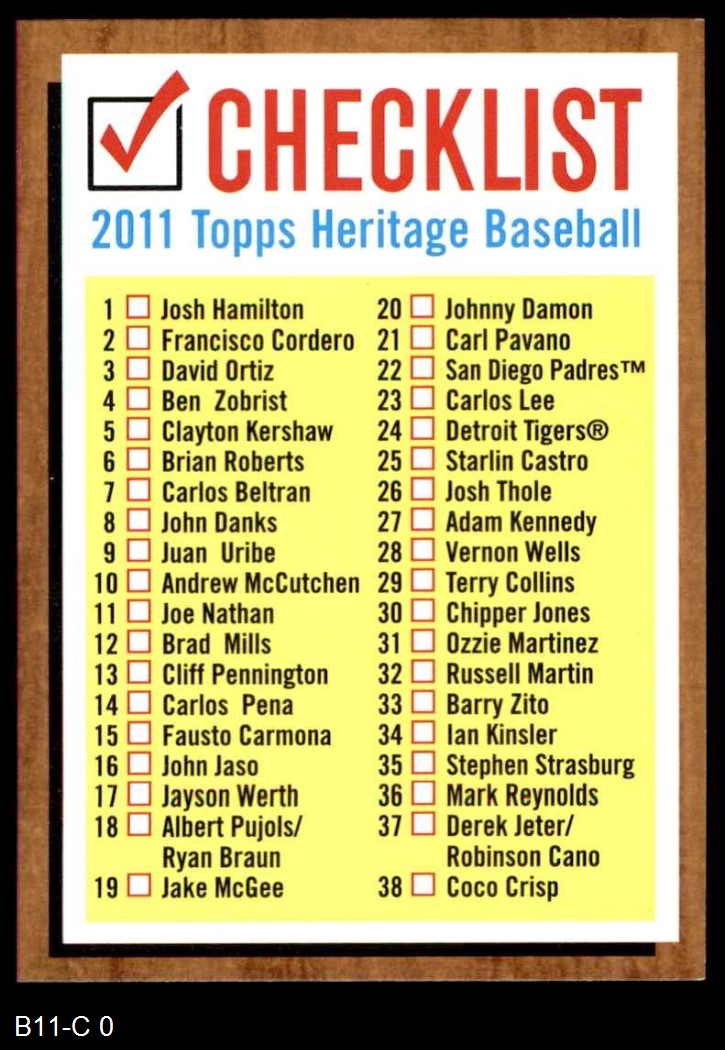 ☑ CHECKLIST

2011 Topps Heritage Baseball

1 ☐ Josh Hamilton
2 ☐ Francisco Cordero
3 ☐ David Ortiz
4 ☐ Ben Zobrist
5 ☐ Clayton Kershaw
6 ☐ Brian Roberts
7 ☐ Carlos Beltran
8 ☐ John Danks
9 ☐ Juan Uribe
10 ☐ Andrew McCutchen
11 ☐ Joe Nathan
12 ☐ Brad Mills
13 ☐ Cliff Pennington
14 ☐ Carlos Pena
15 ☐ Fausto Carmona
16 ☐ John Jaso
17 ☐ Jayson Werth
18 ☐ Albert Pujols/ Ryan Braun
19 ☐ Jake McGee

20 ☐ Johnny Damon
21 ☐ Carl Pavano
22 ☐ San Diego Padres™
23 ☐ Carlos Lee
24 ☐ Detroit Tigers®
25 ☐ Starlin Castro
26 ☐ Josh Thole
27 ☐ Adam Kennedy
28 ☐ Vernon Wells
29 ☐ Terry Collins
30 ☐ Chipper Jones
31 ☐ Ozzie Martinez
32 ☐ Russell Martin
33 ☐ Barry Zito
34 ☐ Ian Kinsler
35 ☐ Stephen Strasburg
36 ☐ Mark Reynolds
37 ☐ Derek Jeter/ Robinson Cano
38 ☐ Coco Crisp

B11-C 0